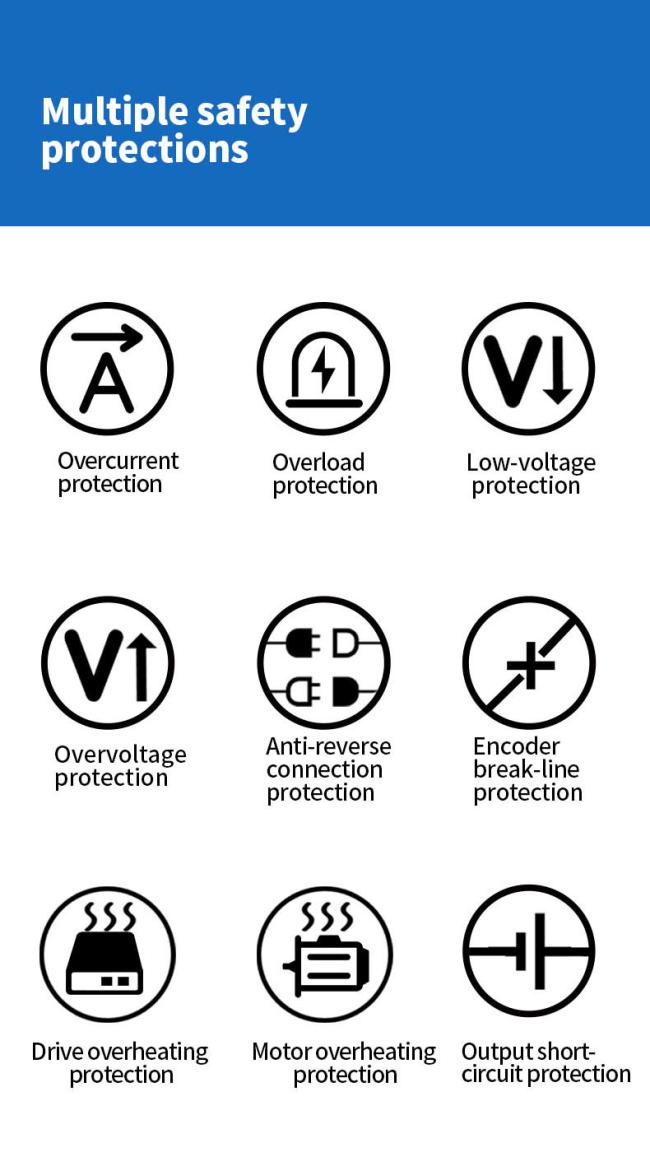 Multiple safety protections

A

Overcurrent protection

Overload protection

V

Low-voltage protection

V

Overvoltage protection

Anti-reverse connection protection

Encoder break-line protection

Drive overheating protection

Motor overheating protection

Output short-circuit protection